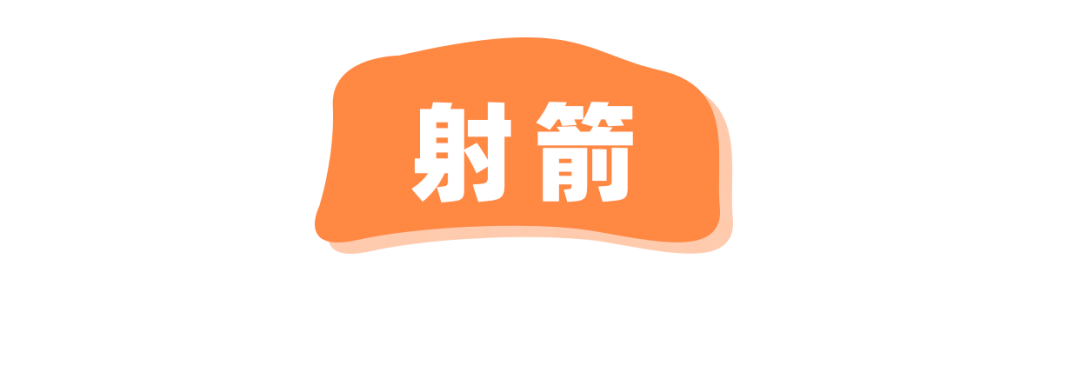 射箭